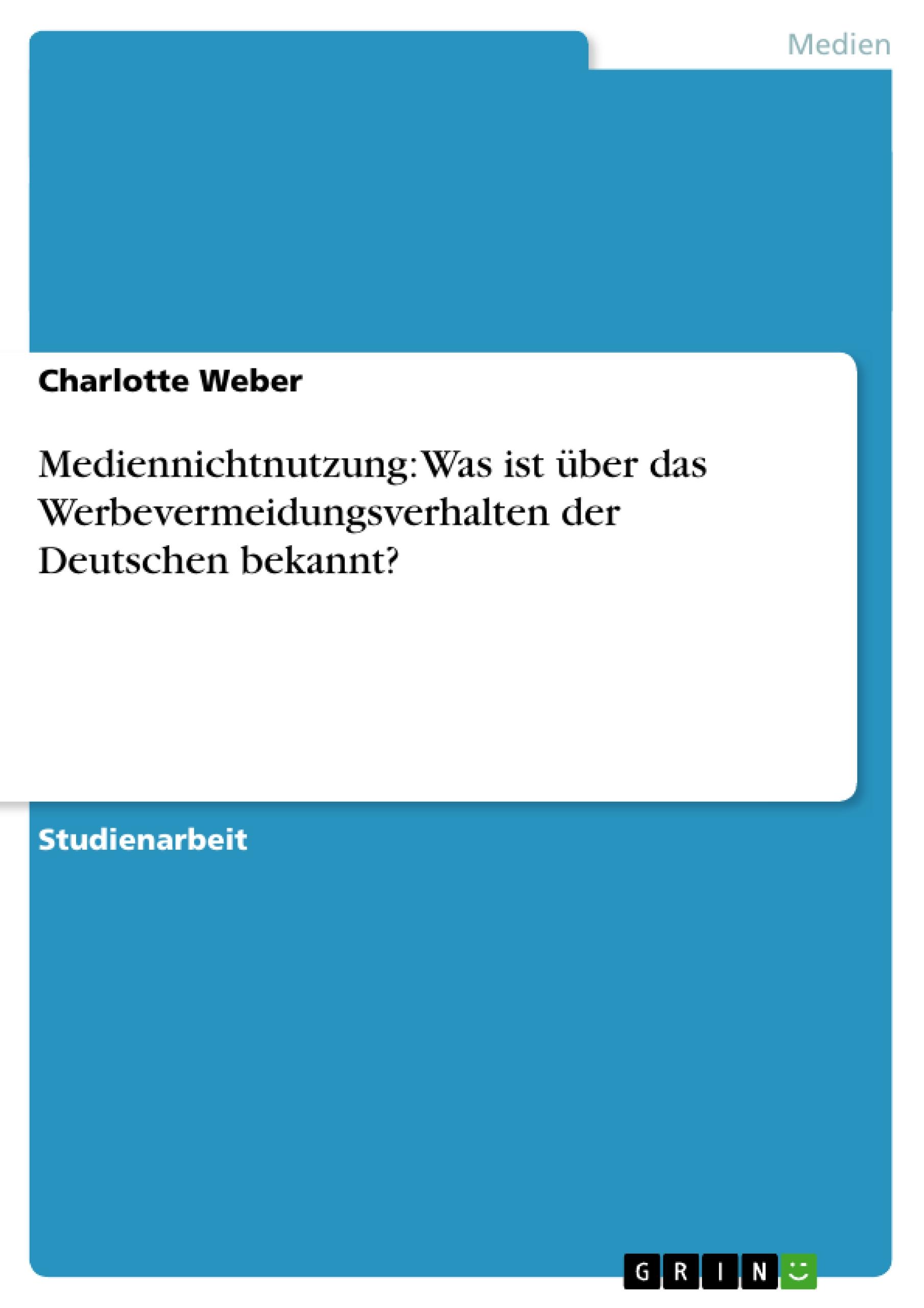 Medien

Charlotte Weber

Mediennichtnutzung: Was ist über das Werbevermeidungsverhalten der Deutschen bekannt?

Studienarbeit

GRIN